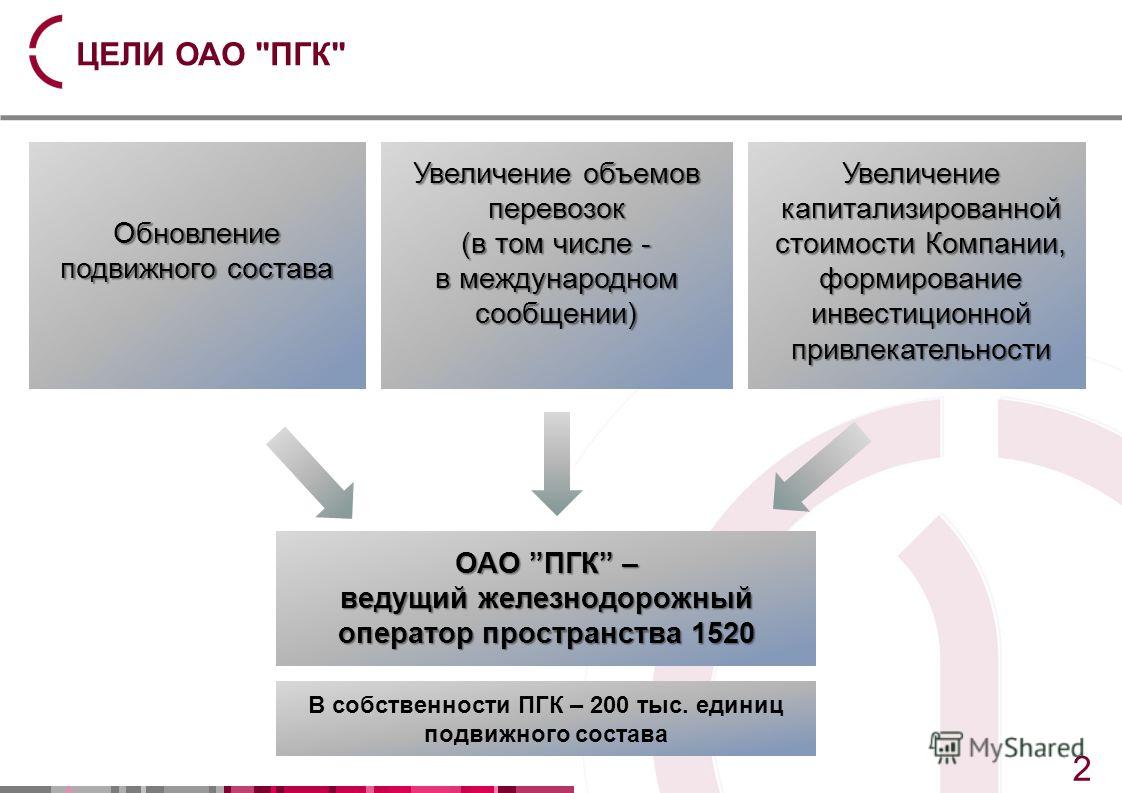 ЦЕЛИ ОАО "ПГК"

Обновление подвижного состава

Увеличение объемов перевозок (в том числе - в международном сообщении)

Увеличение капитализированной стоимости Компании, формирование инвестиционной привлекательности

ОАО ”ПГК” – ведущий железнодорожный оператор пространства 1520

В собственности ПГК – 200 тыс. единиц подвижного состава

MyShared

2